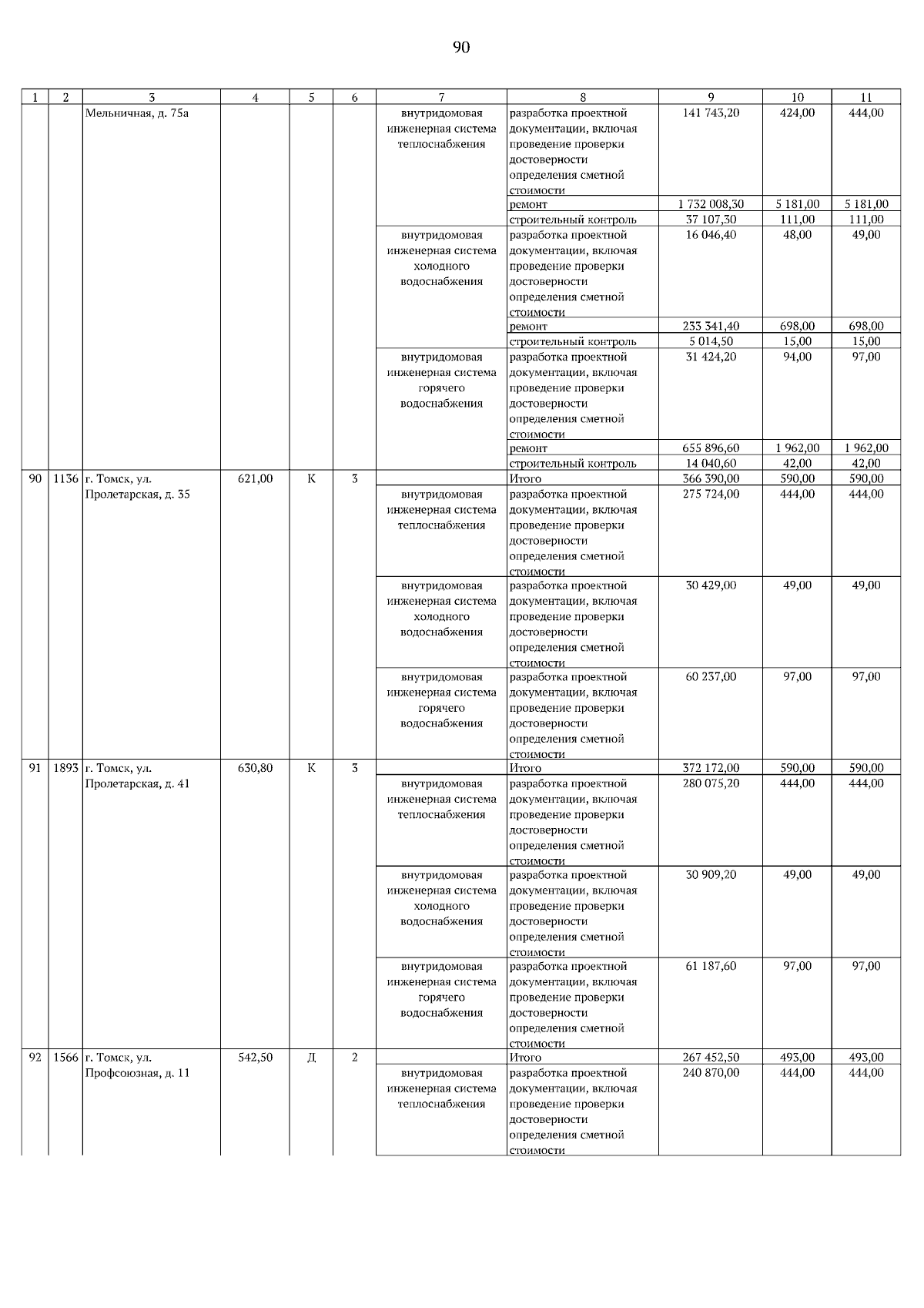 90

| 1 | 2 | 3 | 4 | 5 | 6 | 7 | 8 | 9 | 10 | 11 |
|---|---|---|---|---|---|---|---|---|---|---|
| | | Мельничная, д. 75а | | | | внутридомовая инженерная система теплоснабжения | разработка проектной документации, включая проведение проверки достоверности определения сметной стоимости | 141 743,20 | 424,00 | 444,00 |
| | | | | | | | ремонт | 1 732 008,30 | 5 181,00 | 5 181,00 |
| | | | | | | | строительный контроль | 37 107,30 | 111,00 | 111,00 |
| | | | | | | внутридомовая инженерная система холодного водоснабжения | разработка проектной документации, включая проведение проверки достоверности определения сметной стоимости | 16 046,40 | 48,00 | 49,00 |
| | | | | | | | ремонт | 233 341,40 | 698,00 | 698,00 |
| | | | | | | | строительный контроль | 5 014,50 | 15,00 | 15,00 |
| | | | | | | внутридомовая инженерная система горячего водоснабжения | разработка проектной документации, включая проведение проверки достоверности определения сметной стоимости | 31 424,20 | 94,00 | 97,00 |
| | | | | | | | ремонт | 655 896,60 | 1 962,00 | 1 962,00 |
| | | | | | | | строительный контроль | 14 040,60 | 42,00 | 42,00 |
| 90 | 1136 | г. Томск, ул. Пролетарская, д. 35 | 621,00 | К | 3 | | Итого | 366 390,00 | 590,00 | 590,00 |
| | | | | | | внутридомовая инженерная система теплоснабжения | разработка проектной документации, включая проведение проверки достоверности определения сметной стоимости | 275 724,00 | 444,00 | 444,00 |
| | | | | | | внутридомовая инженерная система холодного водоснабжения | разработка проектной документации, включая проведение проверки достоверности определения сметной стоимости | 30 429,00 | 49,00 | 49,00 |
| | | | | | | внутридомовая инженерная система горячего водоснабжения | разработка проектной документации, включая проведение проверки достоверности определения сметной стоимости | 60 237,00 | 97,00 | 97,00 |
| 91 | 1893 | г. Томск, ул. Пролетарская, д. 41 | 630,80 | К | 3 | | Итого | 372 172,00 | 590,00 | 590,00 |
| | | | | | | внутридомовая инженерная система теплоснабжения | разработка проектной документации, включая проведение проверки достоверности определения сметной стоимости | 280 075,20 | 444,00 | 444,00 |
| | | | | | | внутридомовая инженерная система холодного водоснабжения | разработка проектной документации, включая проведение проверки достоверности определения сметной стоимости | 30 909,20 | 49,00 | 49,00 |
| | | | | | | внутридомовая инженерная система горячего водоснабжения | разработка проектной документации, включая проведение проверки достоверности определения сметной стоимости | 61 187,60 | 97,00 | 97,00 |
| 92 | 1566 | г. Томск, ул. Профсоюзная, д. 11 | 542,50 | Д | 2 | | Итого | 267 452,50 | 493,00 | 493,00 |
| | | | | | | внутридомовая инженерная система теплоснабжения | разработка проектной документации, включая проведение проверки достоверности определения сметной стоимости | 240 870,00 | 444,00 | 444,00 |